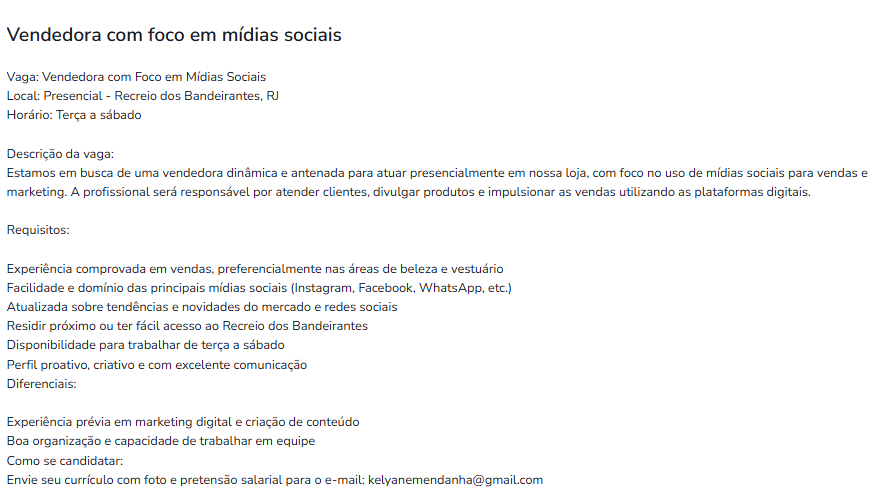 Vendedora com foco em mídias sociais

Vaga: Vendedora com Foco em Mídias Sociais
Local: Presencial - Recreio dos Bandeirantes, RJ
Horário: Terça a sábado

Descrição da vaga:
Estamos em busca de uma vendedora dinâmica e antenada para atuar presencialmente em nossa loja, com foco no uso de mídias sociais para vendas e marketing. A profissional será responsável por atender clientes, divulgar produtos e impulsionar as vendas utilizando as plataformas digitais.

Requisitos:

Experiência comprovada em vendas, preferencialmente nas áreas de beleza e vestuário
Facilidade e domínio das principais mídias sociais (Instagram, Facebook, WhatsApp, etc.)
Atualizada sobre tendências e novidades do mercado e redes sociais
Residir próximo ou ter fácil acesso ao Recreio dos Bandeirantes
Disponibilidade para trabalhar de terça a sábado
Perfil proativo, criativo e com excelente comunicação
Diferenciais:

Experiência prévia em marketing digital e criação de conteúdo
Boa organização e capacidade de trabalhar em equipe
Como se candidatar:
Envie seu currículo com foto e pretensão salarial para o e-mail: kelyanemendanha@gmail.com